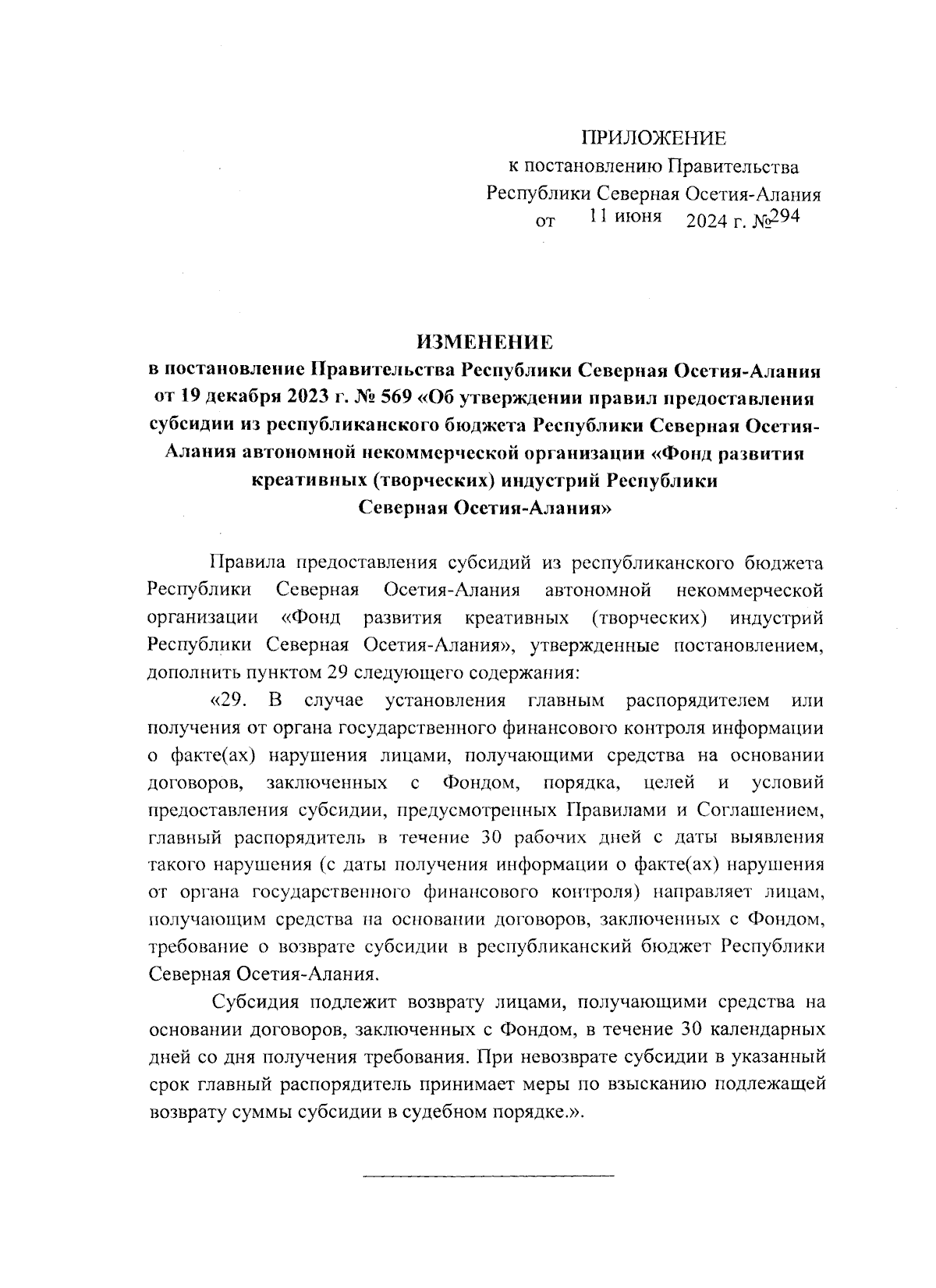 ПРИЛОЖЕНИЕ
к постановлению Правительства
Республики Северная Осетия-Алания
от 11 июня 2024 г. №294

ИЗМЕНЕНИЕ
в постановление Правительства Республики Северная Осетия-Алания от 19 декабря 2023 г. № 569 «Об утверждении правил предоставления субсидии из республиканского бюджета Республики Северная Осетия-Алания автономной некоммерческой организации «Фонд развития креативных (творческих) индустрий Республики Северная Осетия-Алания»

Правила предоставления субсидий из республиканского бюджета Республики Северная Осетия-Алания автономной некоммерческой организации «Фонд развития креативных (творческих) индустрий Республики Северная Осетия-Алания», утвержденные постановлением, дополнить пунктом 29 следующего содержания:

«29. В случае установления главным распорядителем или получения от органа государственного финансового контроля информации о факте(ах) нарушения лицами, получающими средства на основании договоров, заключенных с Фондом, порядка, целей и условий предоставления субсидии, предусмотренных Правилами и Соглашением, главный распорядитель в течение 30 рабочих дней с даты выявления такого нарушения (с даты получения информации о факте(ах) нарушения от органа государственного финансового контроля) направляет лицам, получающим средства на основании договоров, заключенных с Фондом, требование о возврате субсидии в республиканский бюджет Республики Северная Осетия-Алания.

Субсидия подлежит возврату лицами, получающими средства на основании договоров, заключенных с Фондом, в течение 30 календарных дней со дня получения требования. При невозврате субсидии в указанный срок главный распорядитель принимает меры по взысканию подлежащей возврату суммы субсидии в судебном порядке.».